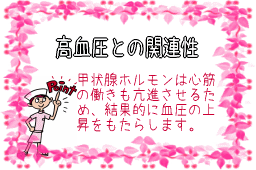 高血圧との関連性

Point

甲状腺ホルモンは心筋の働きも亢進させるため、結果的に血圧の上昇をもたらします。